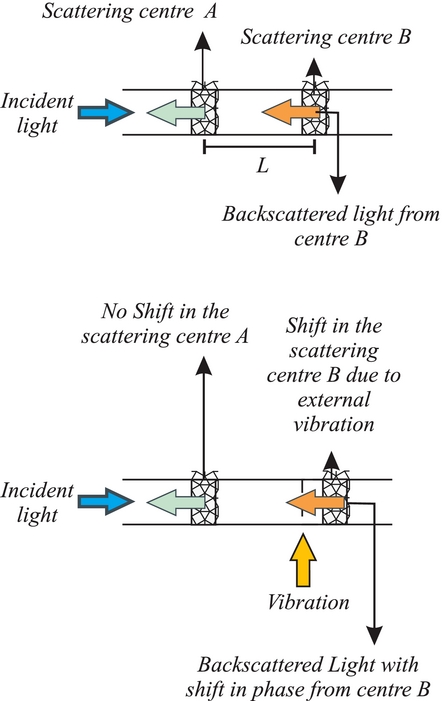 Scattering centre A

Scattering centre B

Incident light

L

Backscattered light from centre B

No Shift in the scattering centre A

Shift in the scattering centre B due to external vibration

Incident light

Vibration

Backscattered Light with shift in phase from centre B